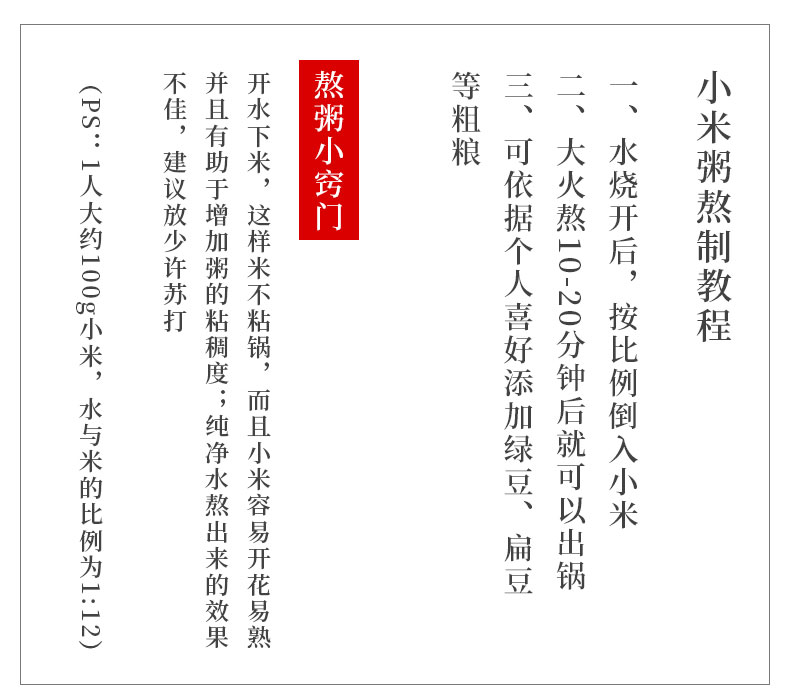 小米粥熬制教程

一、水烧开后，按比例倒入小米

二、大火熬10-20分钟后就可以出锅

三、可依据个人喜好添加绿豆、扁豆等粗粮

熬粥小窍门

开水下米，这样米不粘锅，而且小米容易开花易熟并且有助于增加粥的粘稠度；纯净水熬出来的效果不佳，建议放少许苏打

（PS：1人大约100g小米，水与米的比例为1:12）